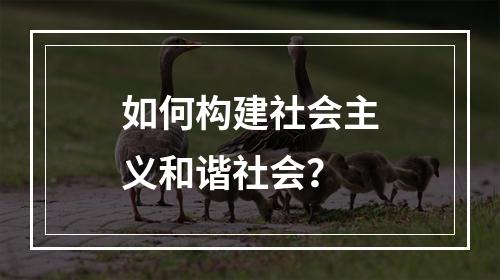 如何构建社会主义和谐社会？